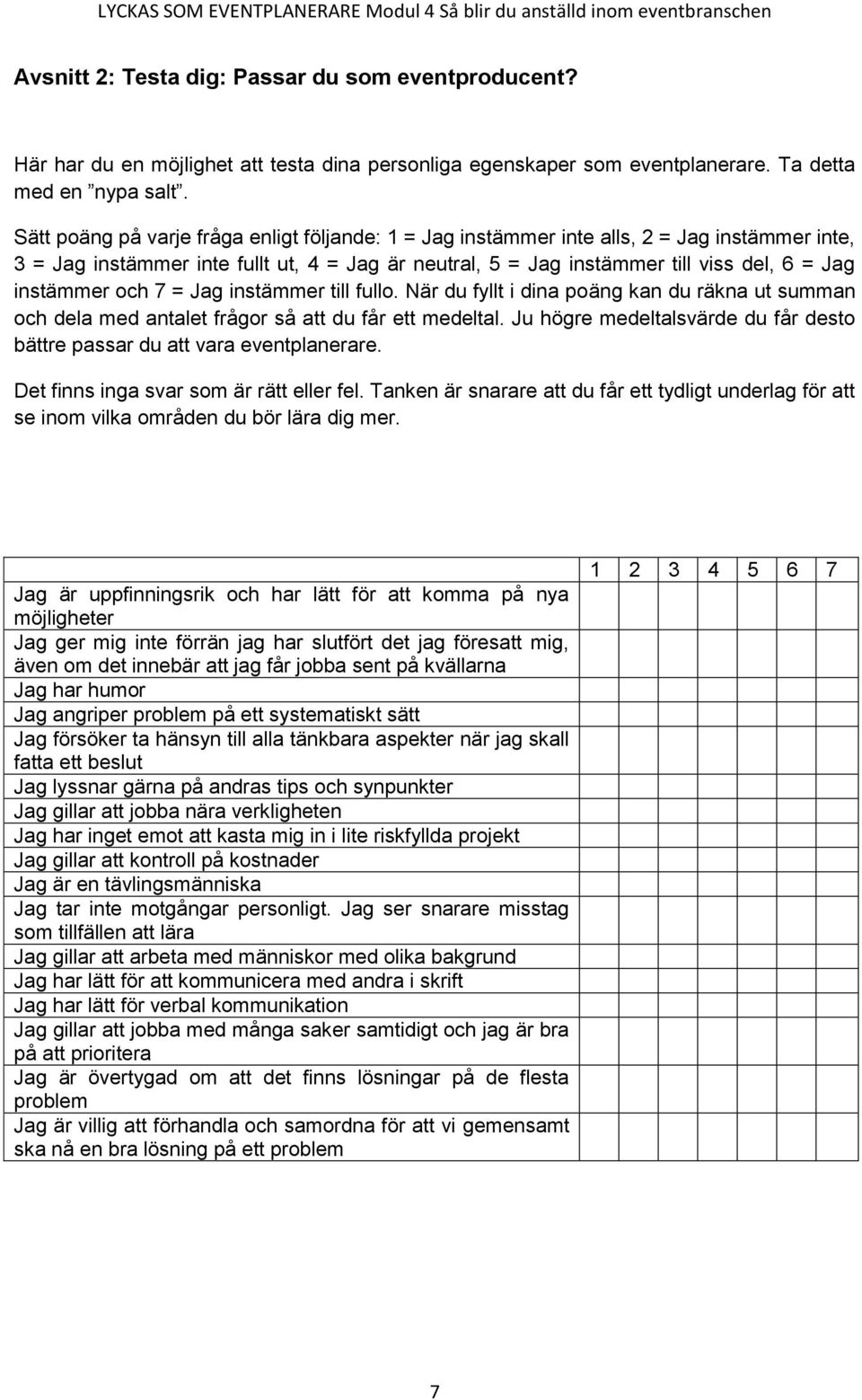 LYCKAS SOM EVENTPLANERARE Modul 4 Så blir du anställd inom eventbranschen

Avsnitt 2: Testa dig: Passar du som eventproducent?

Här har du en möjlighet att testa dina personliga egenskaper som eventplanerare. Ta detta med en ”nypa salt”.

Sätt poäng på varje fråga enligt följande: 1 = Jag instämmer inte alls, 2 = Jag instämmer inte, 3 = Jag instämmer inte fullt ut, 4 = Jag är neutral, 5 = Jag instämmer till viss del, 6 = Jag instämmer och 7 = Jag instämmer till fullo. När du fyllt i dina poäng kan du räkna ut summan och dela med antalet frågor så att du får ett medeltal. Ju högre medeltalsvärde du får desto bättre passar du att vara eventplanerare.

Det finns inga svar som är rätt eller fel. Tanken är snarare att du får ett tydligt underlag för att se inom vilka områden du bör lära dig mer.

| | 1 | 2 | 3 | 4 | 5 | 6 | 7 |
|---|---|---|---|---|---|---|---|
| Jag är uppfinningsrik och har lätt för att komma på nya möjligheter | | | | | | | |
| Jag ger mig inte förrän jag har slutfört det jag föresatt mig, även om det innebär att jag får jobba sent på kvällarna | | | | | | | |
| Jag har humor | | | | | | | |
| Jag angriper problem på ett systematiskt sätt | | | | | | | |
| Jag försöker ta hänsyn till alla tänkbara aspekter när jag skall fatta ett beslut | | | | | | | |
| Jag lyssnar gärna på andras tips och synpunkter | | | | | | | |
| Jag gillar att jobba nära verkligheten | | | | | | | |
| Jag har inget emot att kasta mig in i lite riskfyllda projekt | | | | | | | |
| Jag gillar att kontroll på kostnader | | | | | | | |
| Jag är en tävlingsmänniska | | | | | | | |
| Jag tar inte motgångar personligt. Jag ser snarare misstag som tillfällen att lära | | | | | | | |
| Jag gillar att arbeta med människor med olika bakgrund | | | | | | | |
| Jag har lätt för att kommunicera med andra i skrift | | | | | | | |
| Jag har lätt för verbal kommunikation | | | | | | | |
| Jag gillar att jobba med många saker samtidigt och jag är bra på att prioritera | | | | | | | |
| Jag är övertygad om att det finns lösningar på de flesta problem | | | | | | | |
| Jag är villig att förhandla och samordna för att vi gemensamt ska nå en bra lösning på ett problem | | | | | | | |

7